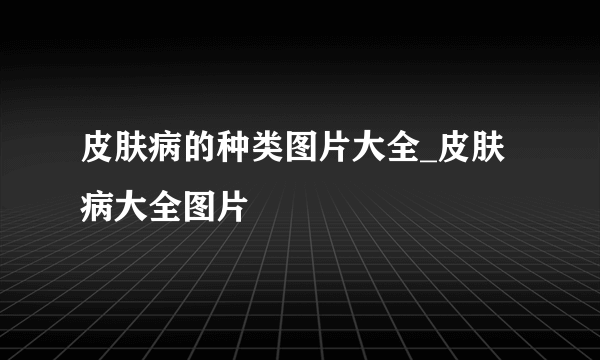 皮肤病的种类图片大全_皮肤病大全图片